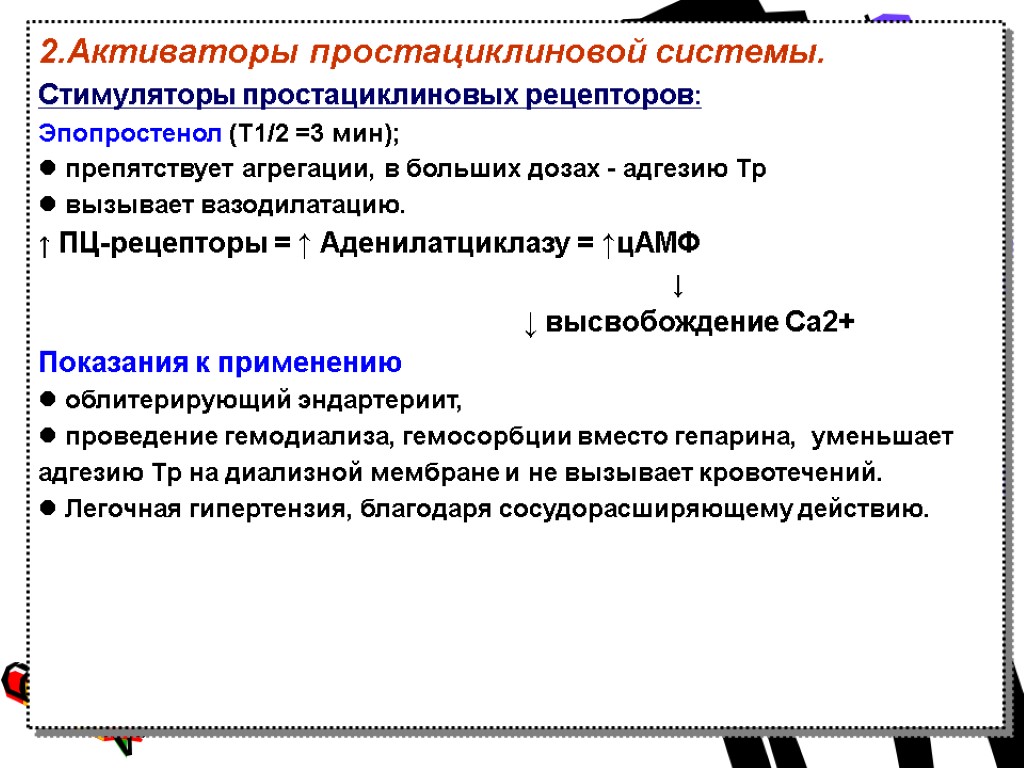 2.Активаторы простациклиновой системы.

Стимуляторы простациклиновых рецепторов:

Эпопростенол (Т1/2 =3 мин);

● препятствует агрегации, в больших дозах - адгезию Тр

● вызывает вазодилатацию.

↑ ПЦ-рецепторы = ↑ Аденилатциклазу = ↑цАМФ

↓

↓ высвобождение Са2+

Показания к применению

● облитерирующий эндартериит,

● проведение гемодиализа, гемосорбции вместо гепарина, уменьшает адгезию Тр на диализной мембране и не вызывает кровотечений.

● Легочная гипертензия, благодаря сосудорасширяющему действию.